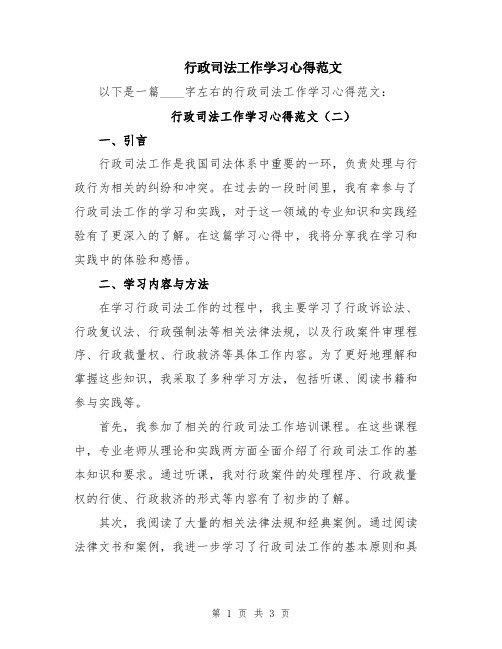 行政司法工作学习心得范文

以下是一篇____字左右的行政司法工作学习心得范文：

行政司法工作学习心得范文（二）

一、引言

行政司法工作是我国司法体系中重要的一环，负责处理与行政行为相关的纠纷和冲突。在过去的一段时间里，我有幸参与了行政司法工作的学习和实践，对于这一领域的专业知识和实践经验有了更深入的了解。在这篇学习心得中，我将分享我在学习和实践中的体验和感悟。

二、学习内容与方法

在学习行政司法工作的过程中，我主要学习了行政诉讼法、行政复议法、行政强制法等相关法律法规，以及行政案件审理程序、行政裁量权、行政救济等具体工作内容。为了更好地理解和掌握这些知识，我采取了多种学习方法，包括听课、阅读书籍和参与实践等。

首先，我参加了相关的行政司法工作培训课程。在这些课程中，专业老师从理论和实践两方面全面介绍了行政司法工作的基本知识和要求。通过听课，我对行政案件的处理程序、行政裁量权的行使、行政救济的形式等内容有了初步的了解。

其次，我阅读了大量的相关法律法规和经典案例。通过阅读法律文书和案例，我进一步学习了行政司法工作的基本原则和具

第 1 页 共 3 页